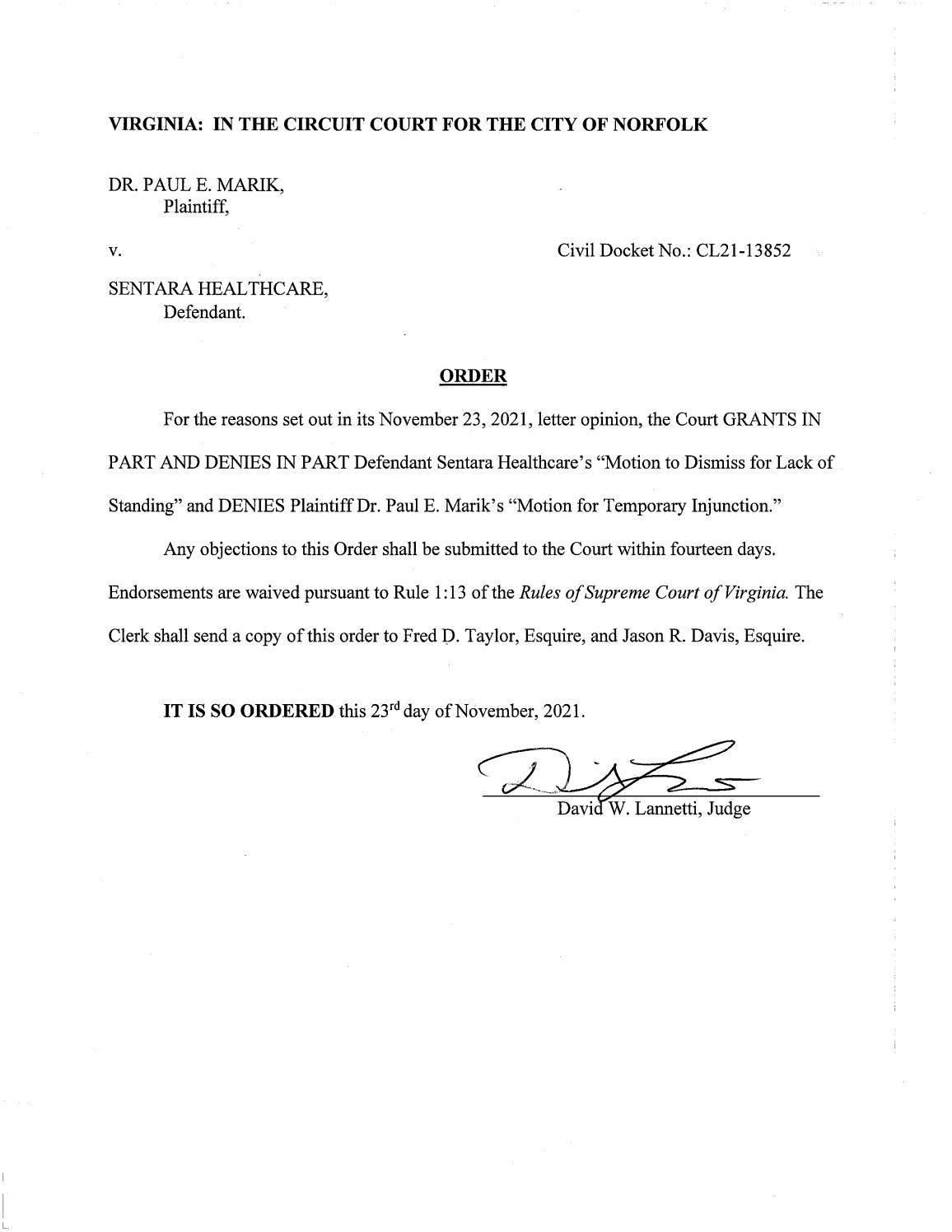 VIRGINIA: IN THE CIRCUIT COURT FOR THE CITY OF NORFOLK

DR. PAUL E. MARIK,
Plaintiff,

v.

Civil Docket No.: CL21-13852

SENTARA HEALTHCARE,
Defendant.

ORDER

For the reasons set out in its November 23, 2021, letter opinion, the Court GRANTS IN PART AND DENIES IN PART Defendant Sentara Healthcare's "Motion to Dismiss for Lack of Standing" and DENIES Plaintiff Dr. Paul E. Marik's "Motion for Temporary Injunction."

Any objections to this Order shall be submitted to the Court within fourteen days. Endorsements are waived pursuant to Rule 1:13 of the Rules of Supreme Court of Virginia. The Clerk shall send a copy of this order to Fred D. Taylor, Esquire, and Jason R. Davis, Esquire.

IT IS SO ORDERED this 23rd day of November, 2021.

David W. Lannetti, Judge